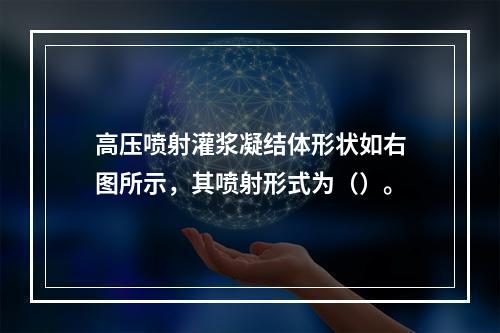 高压喷射灌浆凝结体形状如右图所示，其喷射形式为（）。